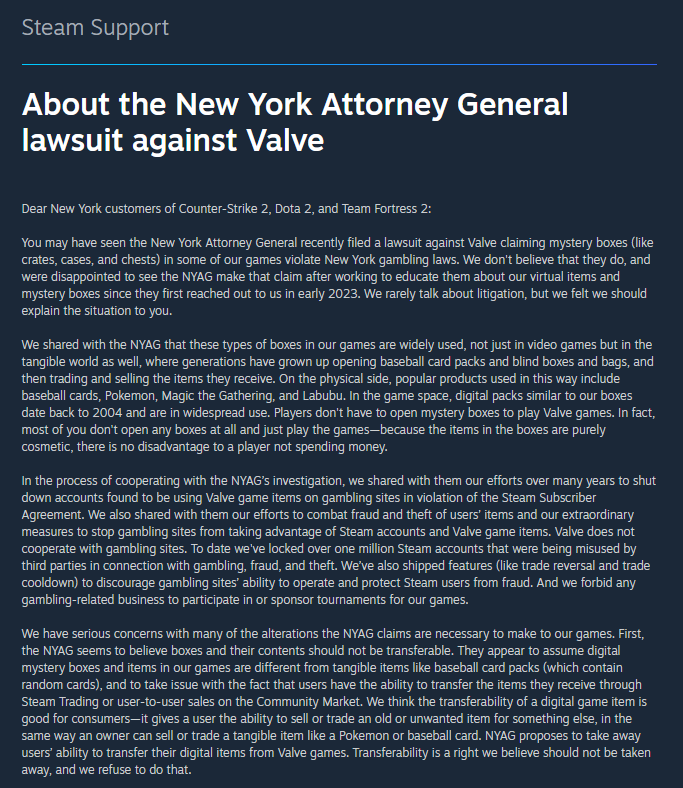 Steam Support

About the New York Attorney General lawsuit against Valve

Dear New York customers of Counter-Strike 2, Dota 2, and Team Fortress 2:

You may have seen the New York Attorney General recently filed a lawsuit against Valve claiming mystery boxes (like crates, cases, and chests) in some of our games violate New York gambling laws. We don't believe that they do, and were disappointed to see the NYAG make that claim after working to educate them about our virtual items and mystery boxes since they first reached out to us in early 2023. We rarely talk about litigation, but we felt we should explain the situation to you.

We shared with the NYAG that these types of boxes in our games are widely used, not just in video games but in the tangible world as well, where generations have grown up opening baseball card packs and blind boxes and bags, and then trading and selling the items they receive. On the physical side, popular products used in this way include baseball cards, Pokemon, Magic the Gathering, and Labubu. In the game space, digital packs similar to our boxes date back to 2004 and are in widespread use. Players don't have to open mystery boxes to play Valve games. In fact, most of you don't open any boxes at all and just play the games—because the items in the boxes are purely cosmetic, there is no disadvantage to a player not spending money.

In the process of cooperating with the NYAG's investigation, we shared with them our efforts over many years to shut down accounts found to be using Valve game items on gambling sites in violation of the Steam Subscriber Agreement. We also shared with them our efforts to combat fraud and theft of users' items and our extraordinary measures to stop gambling sites from taking advantage of Steam accounts and Valve game items. Valve does not cooperate with gambling sites. To date we've locked over one million Steam accounts that were being misused by third parties in connection with gambling, fraud, and theft. We've also shipped features (like trade reversal and trade cooldown) to discourage gambling sites' ability to operate and protect Steam users from fraud. And we forbid any gambling-related business to participate in or sponsor tournaments for our games.

We have serious concerns with many of the alterations the NYAG claims are necessary to make to our games. First, the NYAG seems to believe boxes and their contents should not be transferable. They appear to assume digital mystery boxes and items in our games are different from tangible items like baseball card packs (which contain random cards), and to take issue with the fact that users have the ability to transfer the items they receive through Steam Trading or user-to-user sales on the Community Market. We think the transferability of a digital game item is good for consumers—it gives a user the ability to sell or trade an old or unwanted item for something else, in the same way an owner can sell or trade a tangible item like a Pokemon or baseball card. NYAG proposes to take away users' ability to transfer their digital items from Valve games. Transferability is a right we believe should not be taken away, and we refuse to do that.